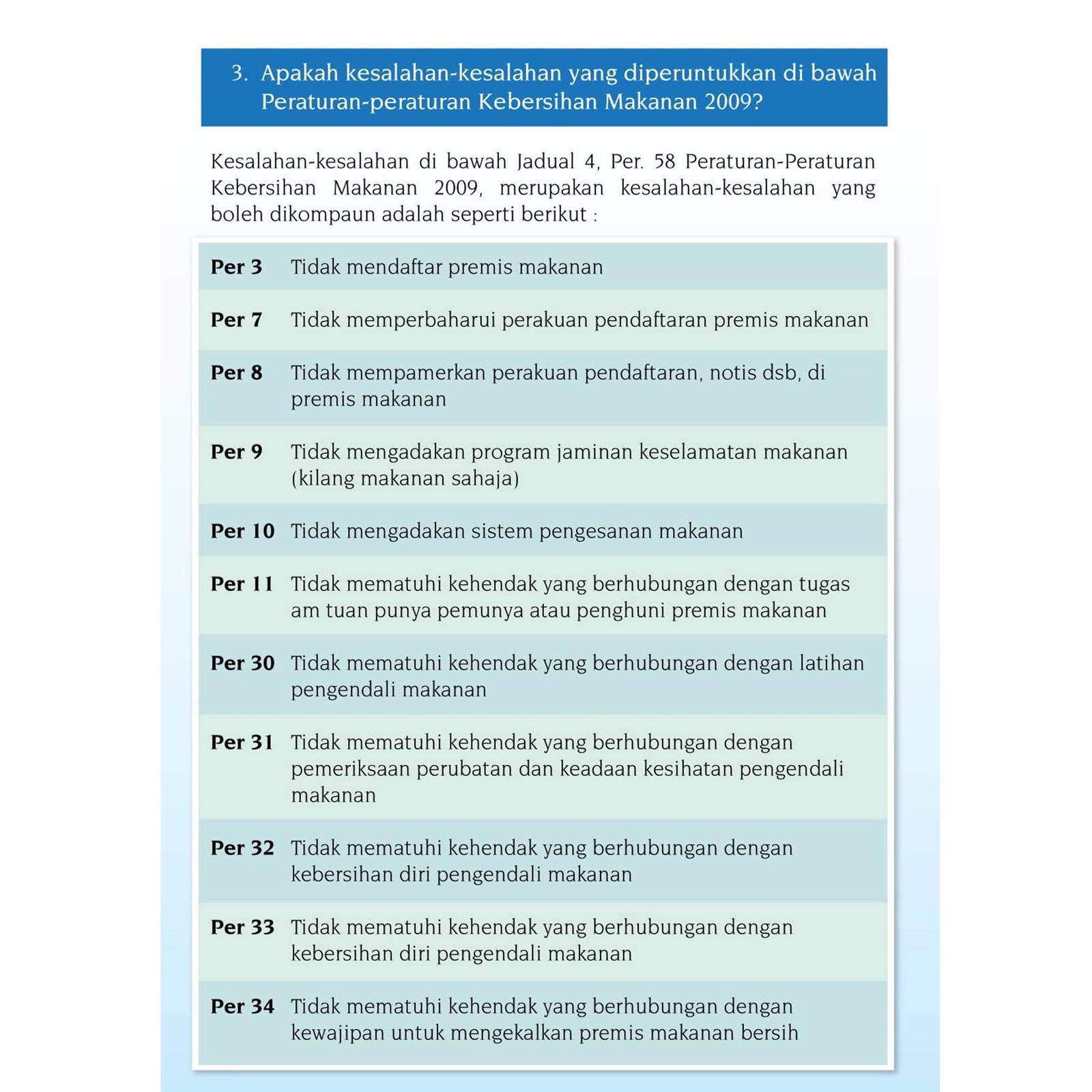 3. Apakah kesalahan-kesalahan yang diperuntukkan di bawah Peraturan-peraturan Kebersihan Makanan 2009?

Kesalahan-kesalahan di bawah Jadual 4, Per. 58 Peraturan-Peraturan Kebersihan Makanan 2009, merupakan kesalahan-kesalahan yang boleh dikompaun adalah seperti berikut :

| Per 3 | Tidak mendaftar premis makanan |
|---|---|
| Per 7 | Tidak memperbaharui perakuan pendaftaran premis makanan |
| Per 8 | Tidak mempamerkan perakuan pendaftaran, notis dsb, di premis makanan |
| Per 9 | Tidak mengadakan program jaminan keselamatan makanan (kilang makanan sahaja) |
| Per 10 | Tidak mengadakan sistem pengesanan makanan |
| Per 11 | Tidak mematuhi kehendak yang berhubungan dengan tugas am tuan punya pemunya atau penghuni premis makanan |
| Per 30 | Tidak mematuhi kehendak yang berhubungan dengan latihan pengendali makanan |
| Per 31 | Tidak mematuhi kehendak yang berhubungan dengan pemeriksaan perubatan dan keadaan kesihatan pengendali makanan |
| Per 32 | Tidak mematuhi kehendak yang berhubungan dengan kebersihan diri pengendali makanan |
| Per 33 | Tidak mematuhi kehendak yang berhubungan dengan kebersihan diri pengendali makanan |
| Per 34 | Tidak mematuhi kehendak yang berhubungan dengan kewajipan untuk mengekalkan premis makanan bersih |